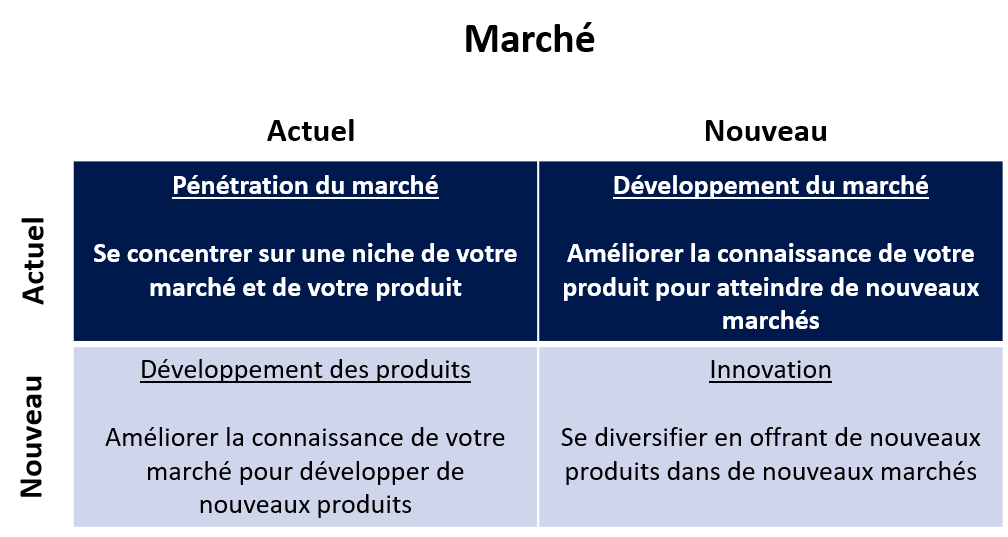 Marché

|  | Actuel | Nouveau |
|---|---|---|
| Actuel | Pénétration du marché<br><br>Se concentrer sur une niche de votre marché et de votre produit | Développement du marché<br><br>Améliorer la connaissance de votre produit pour atteindre de nouveaux marchés |
| Nouveau | Développement des produits<br><br>Améliorer la connaissance de votre marché pour développer de nouveaux produits | Innovation<br><br>Se diversifier en offrant de nouveaux produits dans de nouveaux marchés |